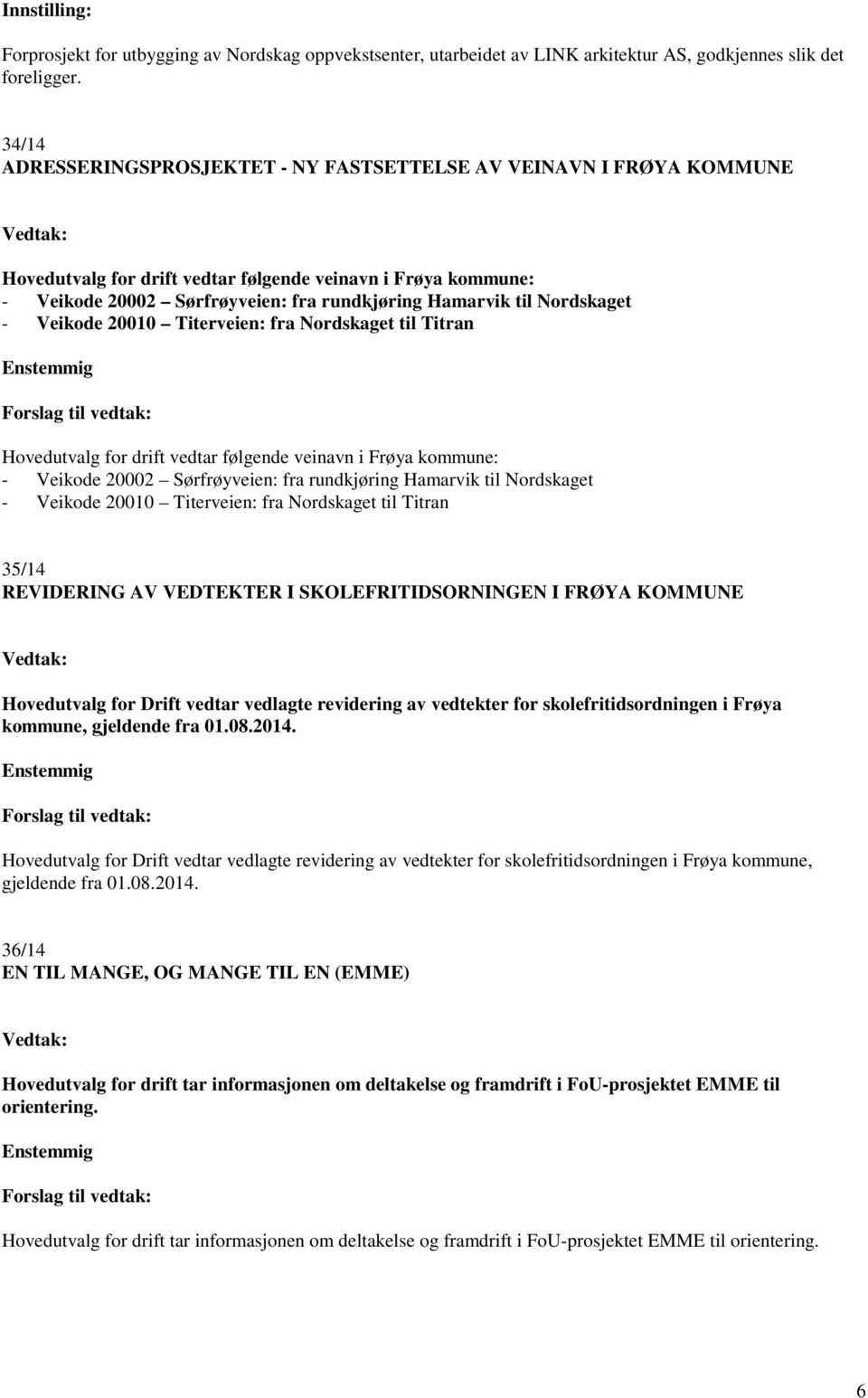 Innstilling:

Forprosjekt for utbygging av Nordskag oppvekstsenter, utarbeidet av LINK arkitektur AS, godkjennes slik det foreligger.

34/14
ADRESSERINGSPROSJEKTET - NY FASTSETTELSE AV VEINAVN I FRØYA KOMMUNE

Vedtak:

Hovedutvalg for drift vedtar følgende veinavn i Frøya kommune:
- Veikode 20002 – Sørfrøyveien: fra rundkjøring Hamarvik til Nordskaget
- Veikode 20010 – Titerveien: fra Nordskaget til Titran

Enstemmig

Forslag til vedtak:

Hovedutvalg for drift vedtar følgende veinavn i Frøya kommune:
- Veikode 20002 – Sørfrøyveien: fra rundkjøring Hamarvik til Nordskaget
- Veikode 20010 – Titerveien: fra Nordskaget til Titran

35/14
REVIDERING AV VEDTEKTER I SKOLEFRITIDSORNINGEN I FRØYA KOMMUNE

Vedtak:

Hovedutvalg for Drift vedtar vedlagte revidering av vedtekter for skolefritidsordningen i Frøya kommune, gjeldende fra 01.08.2014.

Enstemmig

Forslag til vedtak:

Hovedutvalg for Drift vedtar vedlagte revidering av vedtekter for skolefritidsordningen i Frøya kommune, gjeldende fra 01.08.2014.

36/14
EN TIL MANGE, OG MANGE TIL EN (EMME)

Vedtak:

Hovedutvalg for drift tar informasjonen om deltakelse og framdrift i FoU-prosjektet EMME til orientering.

Enstemmig

Forslag til vedtak:

Hovedutvalg for drift tar informasjonen om deltakelse og framdrift i FoU-prosjektet EMME til orientering.

6